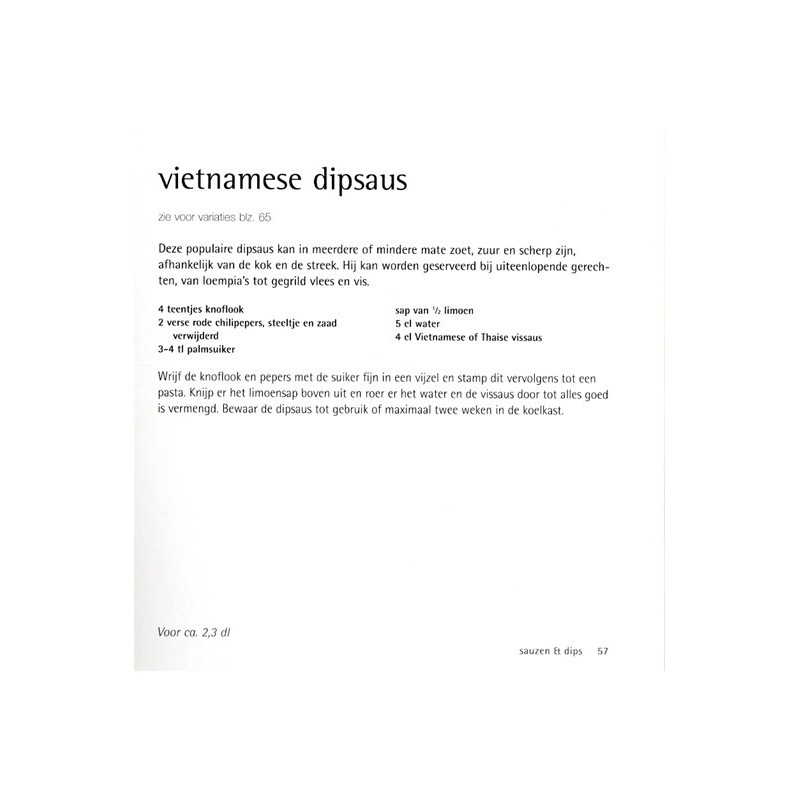 vietnamese dipsaus

zie voor variaties blz. 65

Deze populaire dipsaus kan in meerdere of mindere mate zoet, zuur en scherp zijn, afhankelijk van de kok en de streek. Hij kan worden geserveerd bij uiteenlopende gerechten, van loempia's tot gegrild vlees en vis.

4 teentjes knoflook
2 verse rode chilipepers, steeltje en zaad verwijderd
3-4 tl palmsuiker

sap van $\frac{1}{2}$ limoen
5 el water
4 el Vietnamese of Thaise vissaus

Wrijf de knoflook en pepers met de suiker fijn in een vijzel en stamp dit vervolgens tot een pasta. Knijp er het limoensap boven uit en roer er het water en de vissaus door tot alles goed is vermengd. Bewaar de dipsaus tot gebruik of maximaal twee weken in de koelkast.

Voor ca. 2,3 dl

sauzen & dips 57